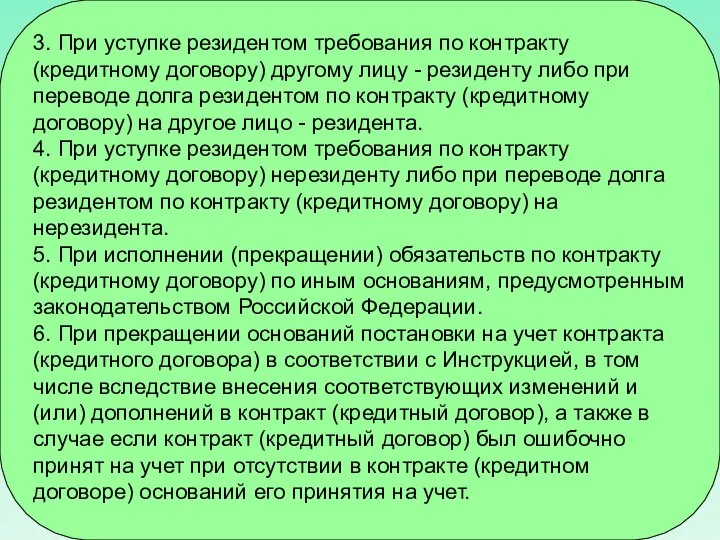 3. При уступке резидентом требования по контракту (кредитному договору) другому лицу - резиденту либо при переводе долга резидентом по контракту (кредитному договору) на другое лицо - резидента.
4. При уступке резидентом требования по контракту (кредитному договору) нерезиденту либо при переводе долга резидентом по контракту (кредитному договору) на нерезидента.
5. При исполнении (прекращении) обязательств по контракту (кредитному договору) по иным основаниям, предусмотренным законодательством Российской Федерации.
6. При прекращении оснований постановки на учет контракта (кредитного договора) в соответствии с Инструкцией, в том числе вследствие внесения соответствующих изменений и (или) дополнений в контракт (кредитный договор), а также в случае если контракт (кредитный договор) был ошибочно принят на учет при отсутствии в контракте (кредитном договоре) оснований его принятия на учет.